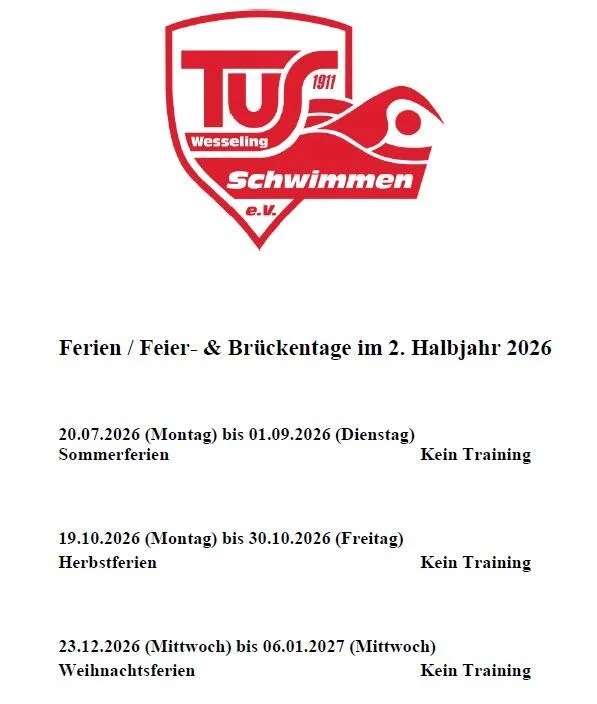 TuS 1911
Wesseling
Schwimmen
e.V.

Ferien / Feier- & Brückentage im 2. Halbjahr 2026

20.07.2026 (Montag) bis 01.09.2026 (Dienstag)
Sommerferien Kein Training

19.10.2026 (Montag) bis 30.10.2026 (Freitag)
Herbstferien Kein Training

23.12.2026 (Mittwoch) bis 06.01.2027 (Mittwoch)
Weihnachtsferien Kein Training